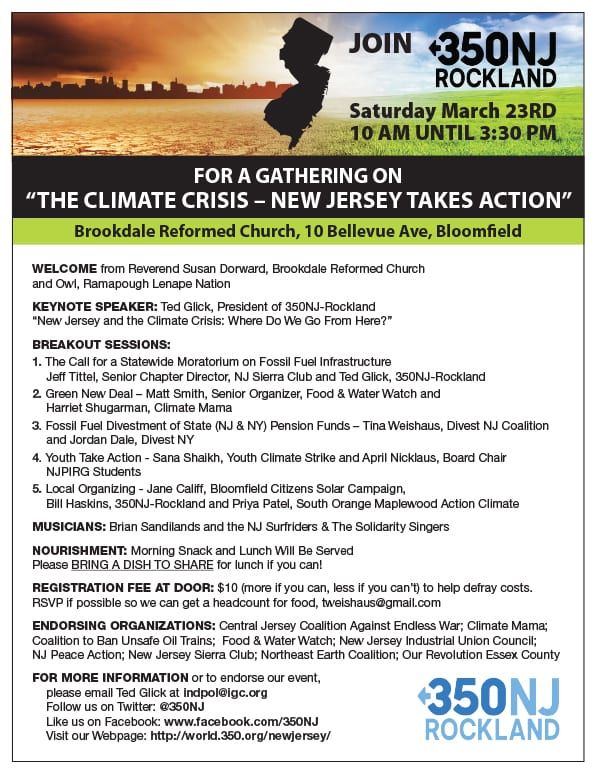 JOIN 350NJ ROCKLAND

Saturday March 23RD
10 AM UNTIL 3:30 PM

FOR A GATHERING ON
"THE CLIMATE CRISIS – NEW JERSEY TAKES ACTION"

Brookdale Reformed Church, 10 Bellevue Ave, Bloomfield

WELCOME from Reverend Susan Dorward, Brookdale Reformed Church and Owl, Ramapough Lenape Nation

KEYNOTE SPEAKER: Ted Glick, President of 350NJ-Rockland "New Jersey and the Climate Crisis: Where Do We Go From Here?"

BREAKOUT SESSIONS:
1. The Call for a Statewide Moratorium on Fossil Fuel Infrastructure Jeff Tittel, Senior Chapter Director, NJ Sierra Club and Ted Glick, 350NJ-Rockland
2. Green New Deal – Matt Smith, Senior Organizer, Food & Water Watch and Harriet Shugarman, Climate Mama
3. Fossil Fuel Divestment of State (NJ & NY) Pension Funds – Tina Weishaus, Divest NJ Coalition and Jordan Dale, Divest NY
4. Youth Take Action - Sana Shaikh, Youth Climate Strike and April Nicklaus, Board Chair NJPIRG Students
5. Local Organizing - Jane Califf, Bloomfield Citizens Solar Campaign, Bill Haskins, 350NJ-Rockland and Priya Patel, South Orange Maplewood Action Climate

MUSICIANS: Brian Sandilands and the NJ Surfriders & The Solidarity Singers

NOURISHMENT: Morning Snack and Lunch Will Be Served
Please BRING A DISH TO SHARE for lunch if you can!

REGISTRATION FEE AT DOOR: $10 (more if you can, less if you can't) to help defray costs. RSVP if possible so we can get a headcount for food, tweishaus@gmail.com

ENDORSING ORGANIZATIONS: Central Jersey Coalition Against Endless War; Climate Mama; Coalition to Ban Unsafe Oil Trains; Food & Water Watch; New Jersey Industrial Union Council; NJ Peace Action; New Jersey Sierra Club; Northeast Earth Coalition; Our Revolution Essex County

FOR MORE INFORMATION or to endorse our event,
please email Ted Glick at indpol@igc.org
Follow us on Twitter: @350NJ
Like us on Facebook: www.facebook.com/350NJ
Visit our Webpage: http://world.350.org/newjersey/

350NJ ROCKLAND